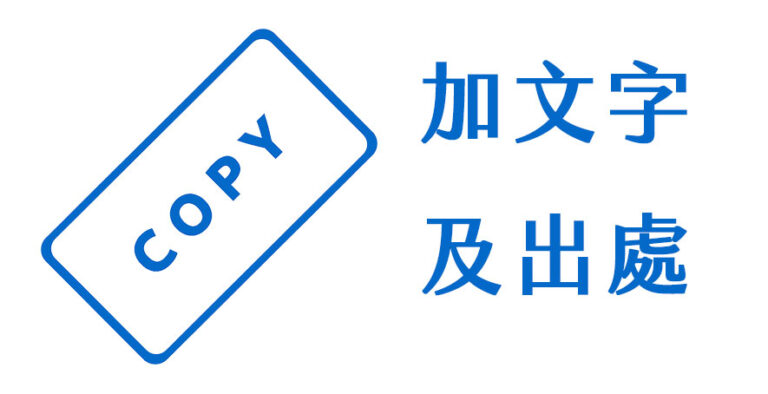 COPY

加文字
及出處